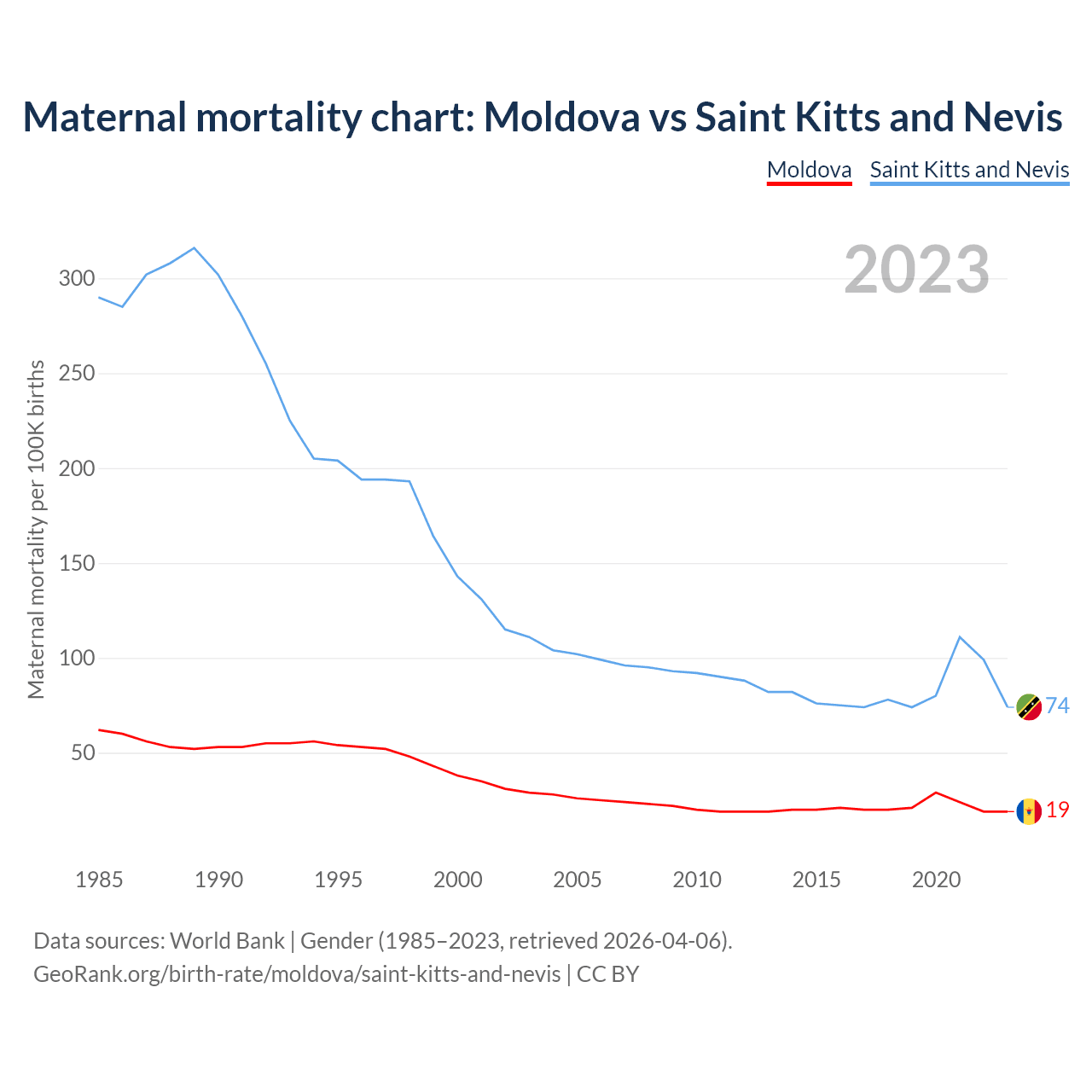 Maternal mortality chart: Moldova vs Saint Kitts and Nevis

Moldova Saint Kitts and Nevis

2023

Maternal mortality per 100K births

300
250
200
150
100
50

74
19

1985 1990 1995 2000 2005 2010 2015 2020

Data sources: World Bank | Gender (1985–2023, retrieved 2026-04-06).
GeoRank.org/birth-rate/moldova/saint-kitts-and-nevis | CC BY